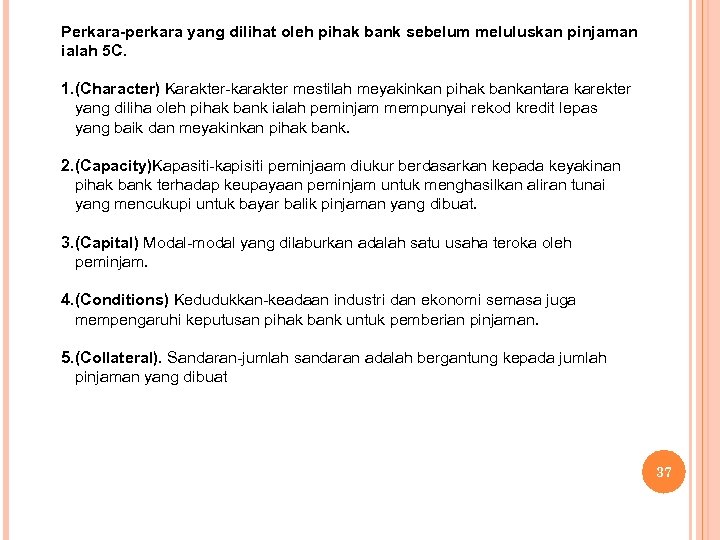 Perkara-perkara yang dilihat oleh pihak bank sebelum meluluskan pinjaman ialah 5C.

1.(Character) Karakter-karakter mestilah meyakinkan pihak bankantara karekter yang diliha oleh pihak bank ialah peminjam mempunyai rekod kredit lepas yang baik dan meyakinkan pihak bank.

2.(Capacity)Kapasiti-kapisiti peminjaam diukur berdasarkan kepada keyakinan pihak bank terhadap keupayaan peminjam untuk menghasilkan aliran tunai yang mencukupi untuk bayar balik pinjaman yang dibuat.

3.(Capital) Modal-modal yang dilaburkan adalah satu usaha teroka oleh peminjam.

4.(Conditions) Kedudukkan-keadaan industri dan ekonomi semasa juga mempengaruhi keputusan pihak bank untuk pemberian pinjaman.

5.(Collateral). Sandaran-jumlah sandaran adalah bergantung kepada jumlah pinjaman yang dibuat

37